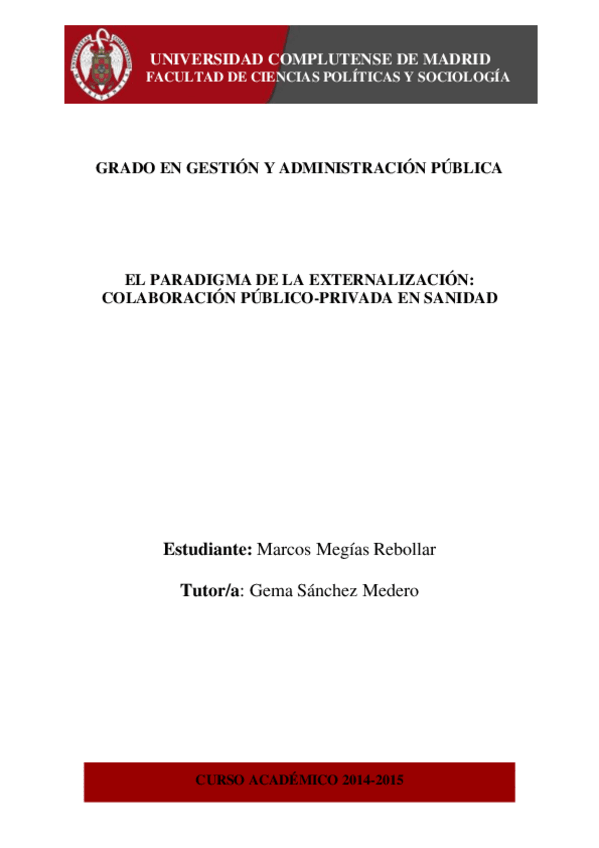 UNIVERSIDAD COMPLUTENSE DE MADRID
FACULTAD DE CIENCIAS POLÍTICAS Y SOCIOLOGÍA

GRADO EN GESTIÓN Y ADMINISTRACIÓN PÚBLICA

EL PARADIGMA DE LA EXTERNALIZACIÓN: COLABORACIÓN PÚBLICO-PRIVADA EN SANIDAD

Estudiante: Marcos Megías Rebollar

Tutor/a: Gema Sánchez Medero

CURSO ACADÉMICO 2014-2015